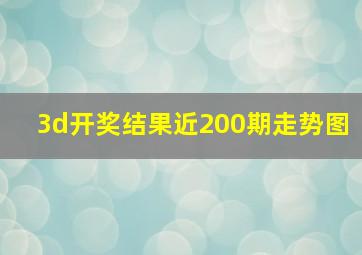 3d开奖结果近200期走势图